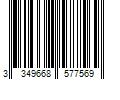 3 349668 577569